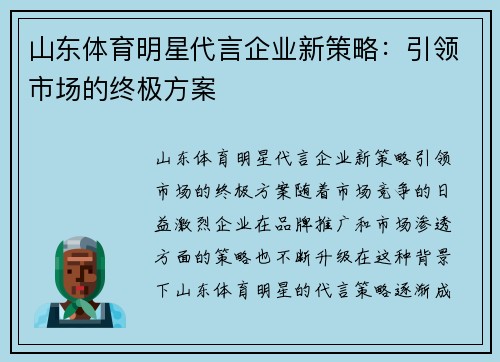 山东体育明星代言企业新策略：引领市场的终极方案

山东体育明星代言企业新策略引领市场的终极方案随着市场竞争的日益激烈企业在品牌推广和市场渗透方面的策略也不断升级在这种背景下山东体育明星的代言策略逐渐成